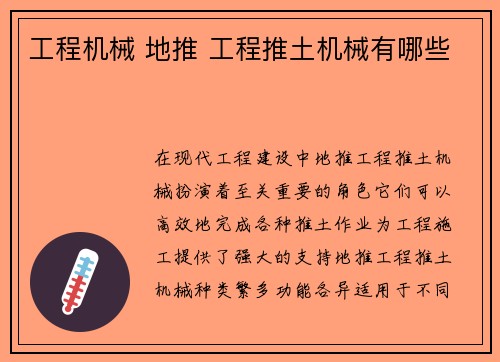 工程机械 地推 工程推土机械有哪些

在现代工程建设中地推工程推土机械扮演着至关重要的角色它们可以高效地完成各种推土作业为工程施工提供了强大的支持地推工程推土机械种类繁多功能各异适用于不同